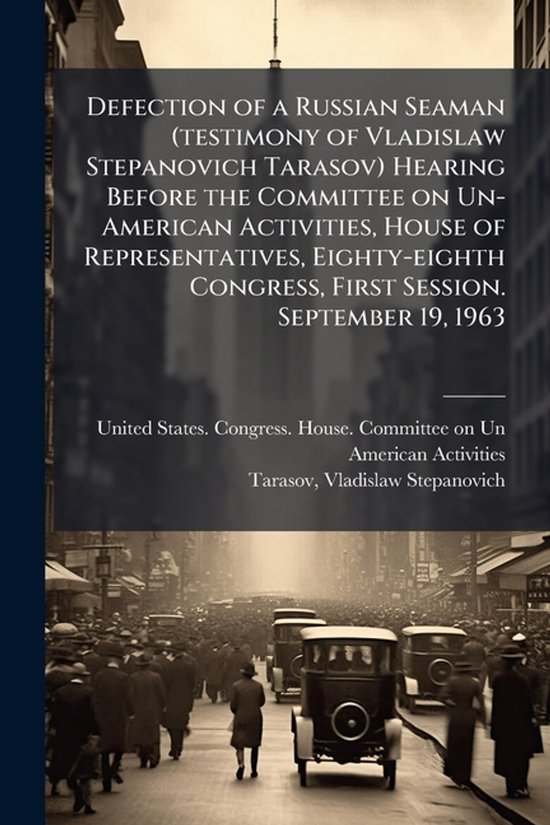 Defection of a Russian Seaman (testimony of Vladislaw Stepanovich Tarasov) Hearing Before the Committee on Un-American Activities, House of Representatives, Eighty-eighth Congress, First Session. September 19, 1963

United States. Congress. House. Committee on Un American Activities
Tarasov, Vladislaw Stepanovich